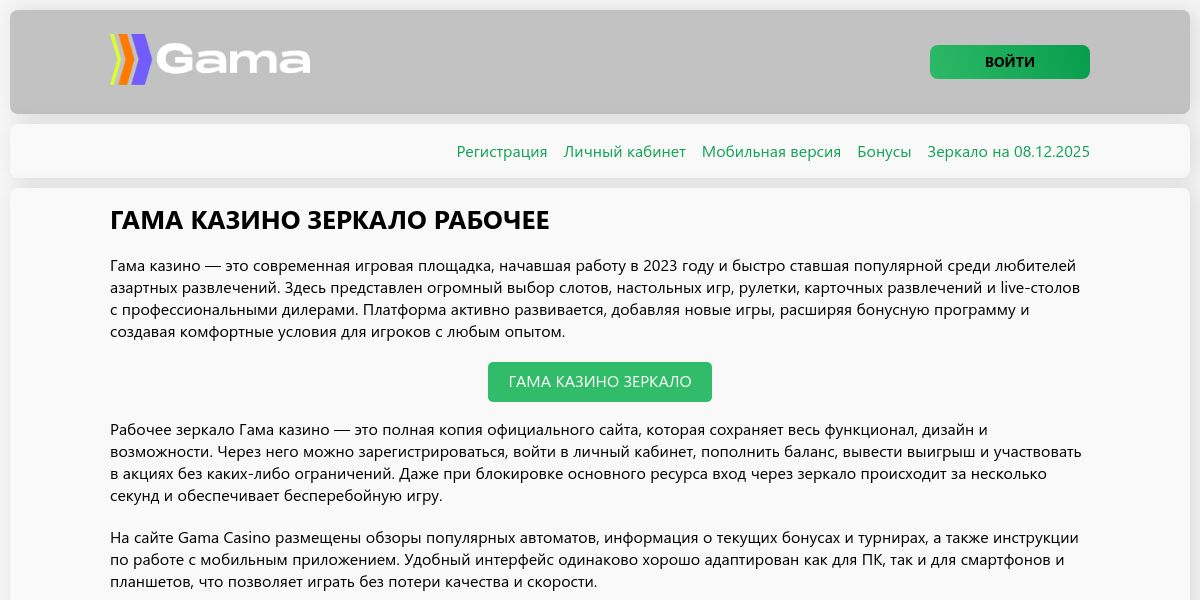 Gama

ВОЙТИ

Регистрация Личный кабинет Мобильная версия Бонусы Зеркало на 08.12.2025

ГАМА КАЗИНО ЗЕРКАЛО РАБОЧЕЕ

Гама казино — это современная игровая площадка, начавшая работу в 2023 году и быстро ставшая популярной среди любителей азартных развлечений. Здесь представлен огромный выбор слотов, настольных игр, рулетки, карточных развлечений и live-столов с профессиональными дилерами. Платформа активно развивается, добавляя новые игры, расширяя бонусную программу и создавая комфортные условия для игроков с любым опытом.

ГАМА КАЗИНО ЗЕРКАЛО

Рабочее зеркало Гама казино — это полная копия официального сайта, которая сохраняет весь функционал, дизайн и возможности. Через него можно зарегистрироваться, войти в личный кабинет, пополнить баланс, вывести выигрыш и участвовать в акциях без каких-либо ограничений. Даже при блокировке основного ресурса вход через зеркало происходит за несколько секунд и обеспечивает бесперебойную игру.

На сайте Gama Casino размещены обзоры популярных автоматов, информация о текущих бонусах и турнирах, а также инструкции по работе с мобильным приложением. Удобный интерфейс одинаково хорошо адаптирован как для ПК, так и для смартфонов и планшетов, что позволяет играть без потери качества и скорости.